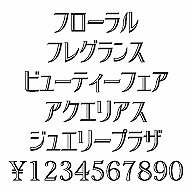 フローラル
フレグランス
ビューティーフェア
アクエリアス
ジュエリープラザ
¥1234567890